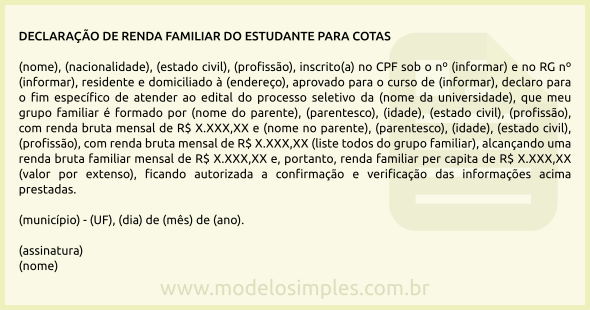 DECLARAÇÃO DE RENDA FAMILIAR DO ESTUDANTE PARA COTAS

(nome), (nacionalidade), (estado civil), (profissão), inscrito(a) no CPF sob o nº (informar) e no RG nº (informar), residente e domiciliado à (endereço), aprovado para o curso de (informar), declaro para o fim específico de atender ao edital do processo seletivo da (nome da universidade), que meu grupo familiar é formado por (nome do parente), (parentesco), (idade), (estado civil), (profissão), com renda bruta mensal de R$ X.XXX,XX e (nome no parente), (parentesco), (idade), (estado civil), (profissão), com renda bruta mensal de R$ X.XXX,XX (liste todos do grupo familiar), alcançando uma renda bruta familiar mensal de R$ X.XXX,XX e, portanto, renda familiar per capita de R$ X.XXX,XX (valor por extenso), ficando autorizada a confirmação e verificação das informações acima prestadas.

(município) - (UF), (dia) de (mês) de (ano).

(assinatura)
(nome)

www.modelosimples.com.br